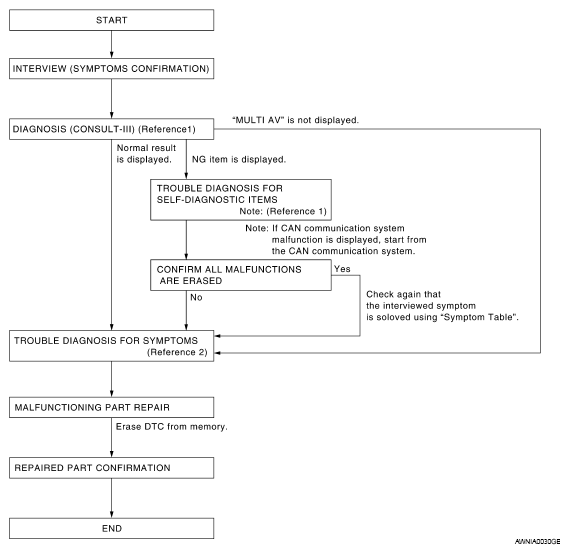 START

INTERVIEW (SYMPTOMS CONFIRMATION)

DIAGNOSIS (CONSULT-III) (Reference1)

"MULTI AV" is not displayed.

Normal result is displayed.

NG item is displayed.

TROUBLE DIAGNOSIS FOR SELF-DIAGNOSTIC ITEMS
Note: (Reference 1)

Note: If CAN communication system malfunction is displayed, start from the CAN communication system.

CONFIRM ALL MALFUNCTIONS ARE ERASED

Yes

No

Check again that the interviewed symptom is soloved using "Symptom Table".

TROUBLE DIAGNOSIS FOR SYMPTOMS
(Reference 2)

MALFUNCTIONING PART REPAIR

Erase DTC from memory.

REPAIRED PART CONFIRMATION

END

AWNIA0030GE